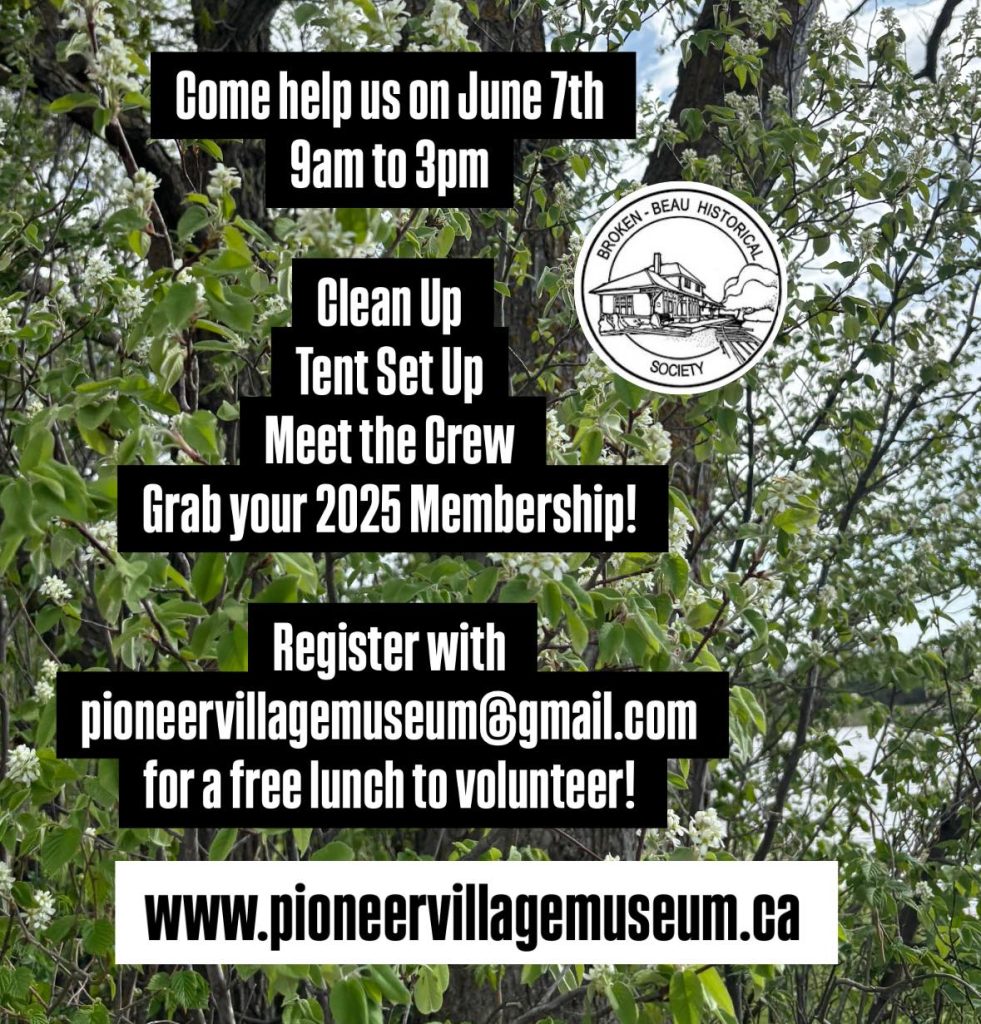 Come help us on June 7th
9am to 3pm

BROKEN - BEAU HISTORICAL
SOCIETY

Clean Up
Tent Set Up
Meet the Crew
Grab your 2025 Membership!

Register with
pioneervillagemuseum@gmail.com
for a free lunch to volunteer!

www.pioneervillagemuseum.ca